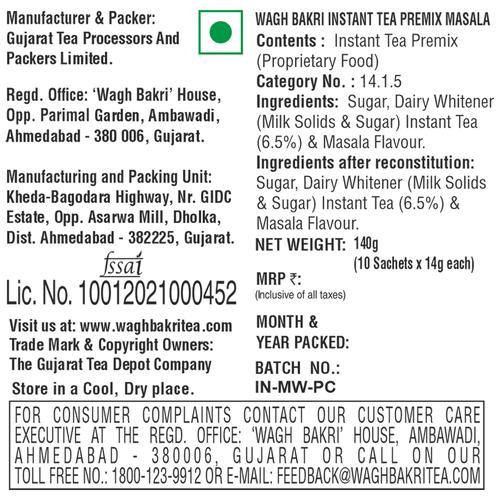 Manufacturer & Packer: Gujarat Tea Processors And Packers Limited.

Regd. Office: 'Wagh Bakri' House, Opp. Parimal Garden, Ambawadi, Ahmedabad - 380 006, Gujarat.

Manufacturing and Packing Unit: Kheda-Bagodara Highway, Nr. GIDC Estate, Opp. Asarwa Mill, Dholka, Dist. Ahmedabad - 382225, Gujarat.

fssai
Lic. No. 10012021000452

Visit us at: www.waghbakritea.com
Trade Mark & Copyright Owners: The Gujarat Tea Depot Company

Store in a Cool, Dry place.

WAGH BAKRI INSTANT TEA PREMIX MASALA
Contents : Instant Tea Premix (Proprietary Food)
Category No. : 14.1.5
Ingredients: Sugar, Dairy Whitener (Milk Solids & Sugar) Instant Tea (6.5%) & Masala Flavour.
Ingredients after reconstitution: Sugar, Dairy Whitener (Milk Solids & Sugar) Instant Tea (6.5%) & Masala Flavour.
NET WEIGHT: 140g
(10 Sachets x 14g each)
MRP ₹:
(Inclusive of all taxes)
MONTH & YEAR PACKED:
BATCH NO.:
IN-MW-PC

FOR CONSUMER COMPLAINTS CONTACT OUR CUSTOMER CARE EXECUTIVE AT THE REGD. OFFICE: 'WAGH BAKRI' HOUSE, AMBAWADI, AHMEDABAD - 380006, GUJARAT OR CALL ON OUR TOLL FREE NO.: 1800-123-9912 OR E-MAIL: FEEDBACK@WAGHBAKRITEA.COM